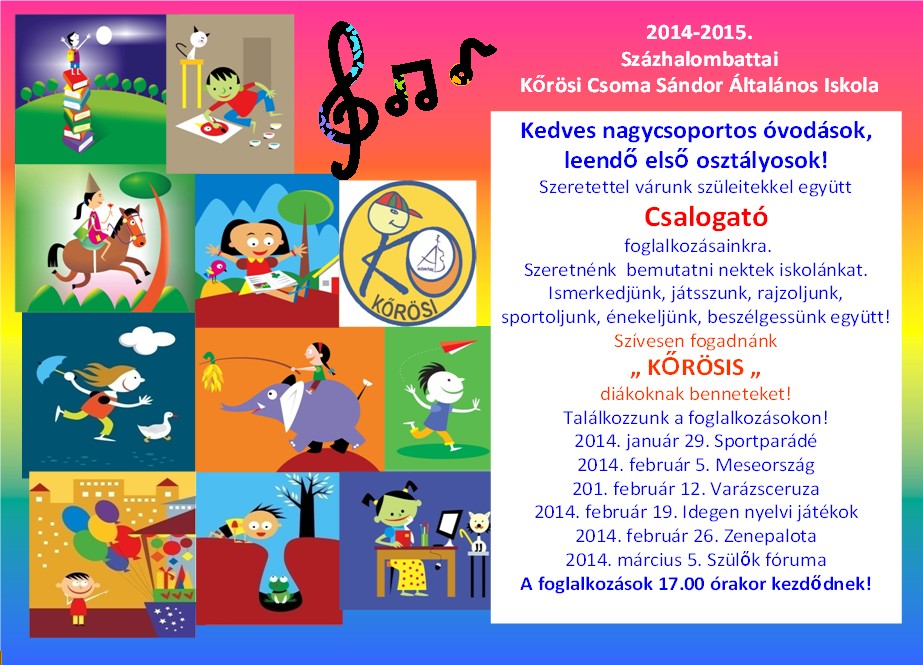 2014-2015.
Százhalombattai
Kőrösi Csoma Sándor Általános Iskola

KŐRÖSI

Kedves nagycsoportos óvodások, leendő első osztályosok!
Szeretettel várunk szüleitekkel együtt
Csalogató
foglalkozásainkra.
Szeretnénk bemutatni nektek iskolánkat.
Ismerkedjünk, játsszunk, rajzoljunk, sportoljunk, énekeljünk, beszélgessünk együtt!
Szívesen fogadnánk
„ KŐRÖSIS „
diákoknak benneteket!
Találkozzunk a foglalkozásokon!
2014. január 29. Sportparádé
2014. február 5. Meseország
201. február 12. Varázsceruza
2014. február 19. Idegen nyelvi játékok
2014. február 26. Zenepalota
2014. március 5. Szülők fóruma
A foglalkozások 17.00 órakor kezdődnek!